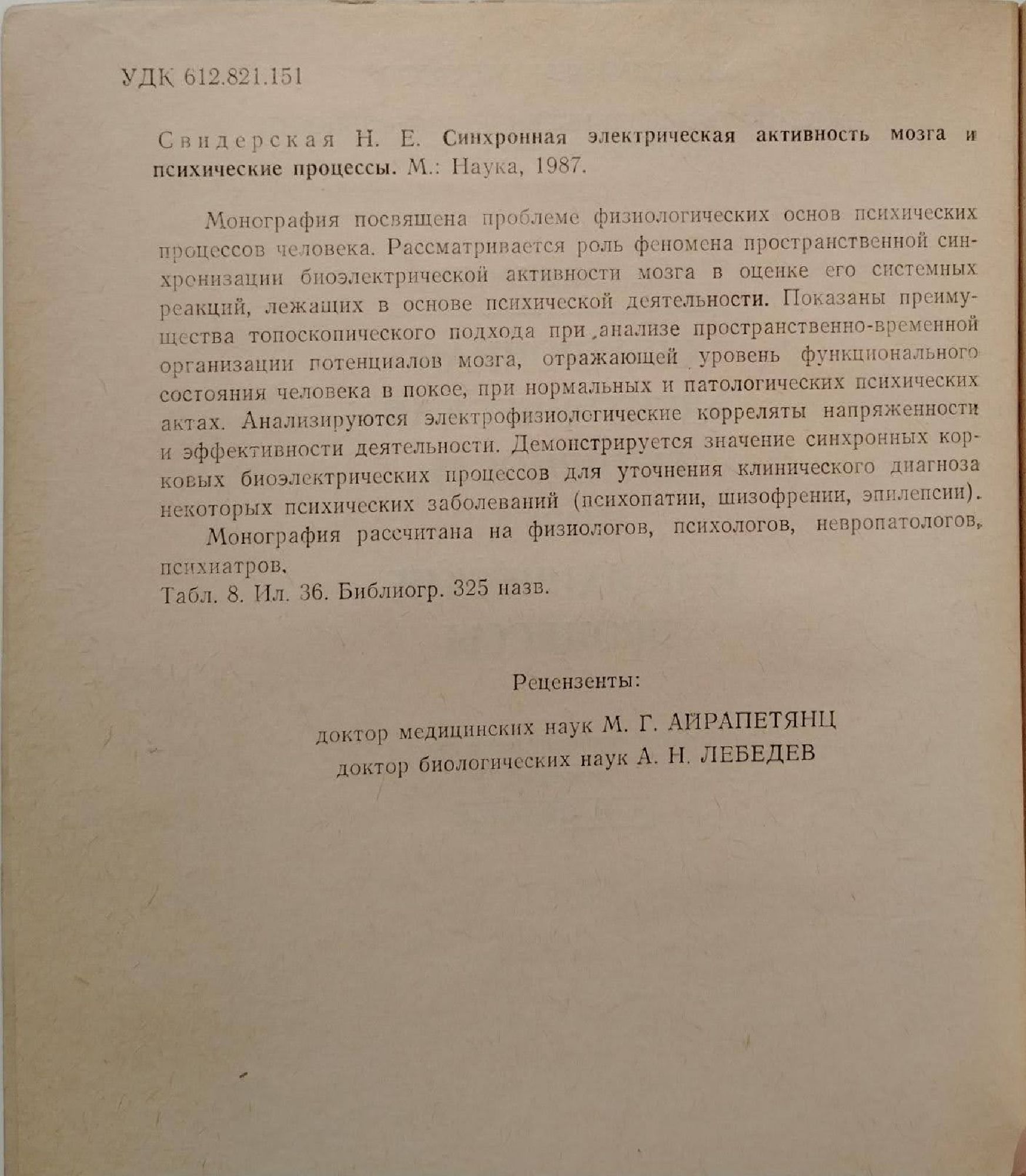 УДК 612.821.151

Свидерская Н. Е. Синхронная электрическая активность мозга и психические процессы. М.: Наука, 1987.

Монография посвящена проблеме физиологических основ психических процессов человека. Рассматривается роль феномена пространственной синхронизации биоэлектрической активности мозга в оценке его системных реакций, лежащих в основе психической деятельности. Показаны преимущества топоскопического подхода при анализе пространственно-временной организации потенциалов мозга, отражающей уровень функционального состояния человека в покое, при нормальных и патологических психических актах. Анализируются электрофизиологические корреляты напряженности и эффективности деятельности. Демонстрируется значение синхронных корковых биоэлектрических процессов для уточнения клинического диагноза некоторых психических заболеваний (психопатии, шизофрении, эпилепсии).

Монография рассчитана на физиологов, психологов, невропатологов, психиатров.

Табл. 8. Ил. 36. Библиогр. 325 назв.

Рецензенты:

доктор медицинских наук М. Г. АЙРАПЕТЯНЦ

доктор биологических наук А. Н. ЛЕБЕДЕВ